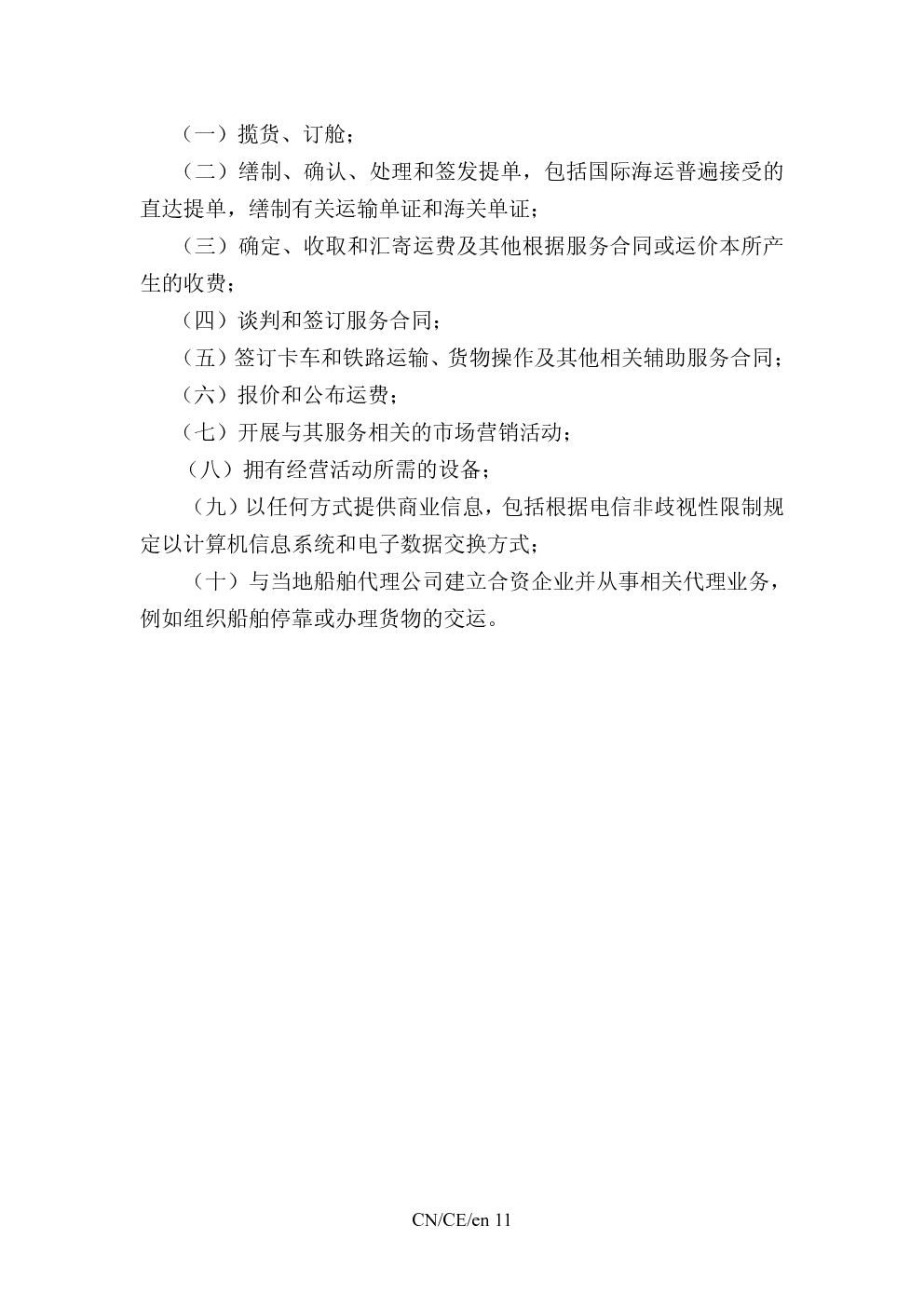 （一）揽货、订舱；

（二）缮制、确认、处理和签发提单，包括国际海运普遍接受的直达提单，缮制有关运输单证和海关单证；

（三）确定、收取和汇寄运费及其他根据服务合同或运价本所产生的收费；

（四）谈判和签订服务合同；

（五）签订卡车和铁路运输、货物操作及其他相关辅助服务合同；

（六）报价和公布运费；

（七）开展与其服务相关的市场营销活动；

（八）拥有经营活动所需的设备；

（九）以任何方式提供商业信息，包括根据电信非歧视性限制规定以计算机信息系统和电子数据交换方式；

（十）与当地船舶代理公司建立合资企业并从事相关代理业务，例如组织船舶停靠或办理货物的交运。

CN/CE/en 11